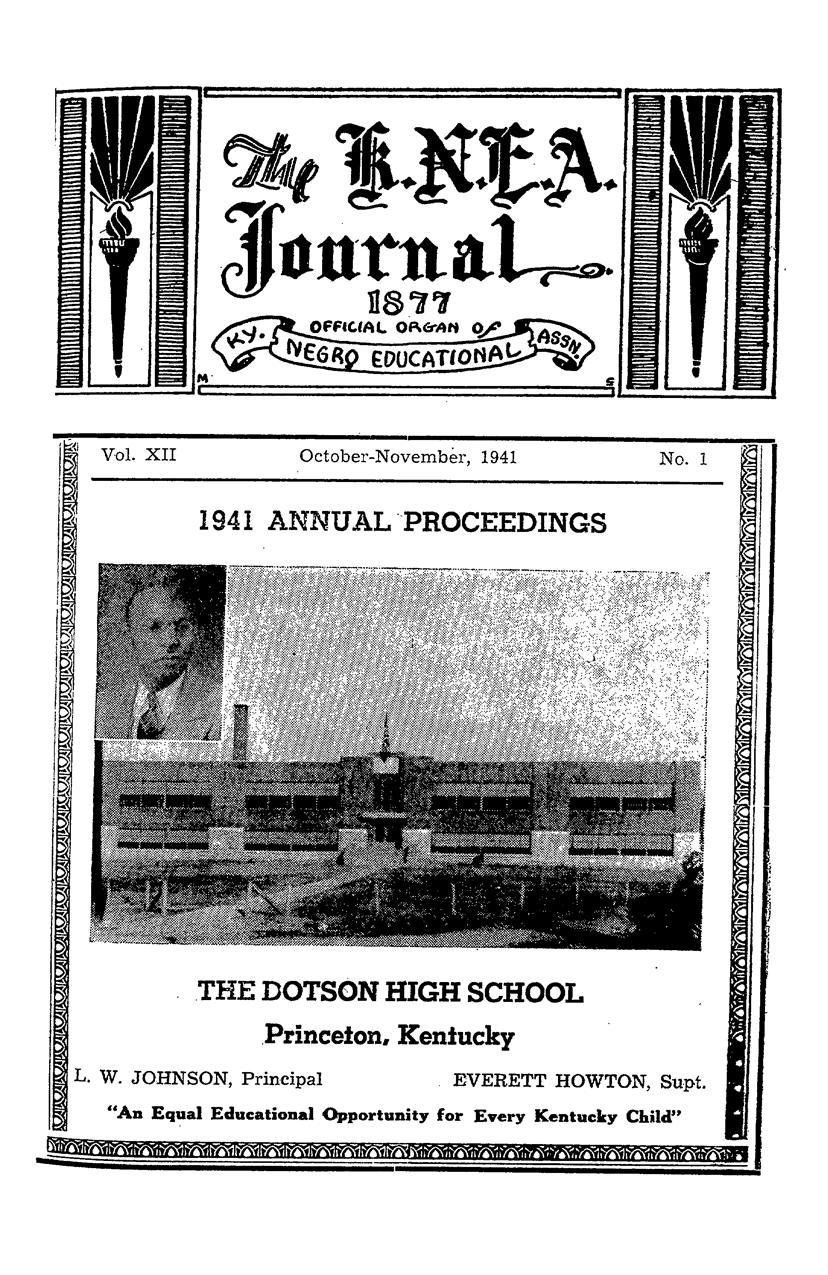 The K.N.E.A. Journal

1877

KY. OFFICIAL ORGAN OF NEGRO EDUCATIONAL ASSN.

Vol. XII October-November, 1941 No. 1

1941 ANNUAL PROCEEDINGS

THE DOTSON HIGH SCHOOL

Princeton, Kentucky

L. W. JOHNSON, Principal EVERETT HOWTON, Supt.

"An Equal Educational Opportunity for Every Kentucky Child"